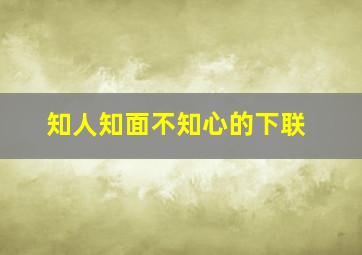 知人知面不知心的下联